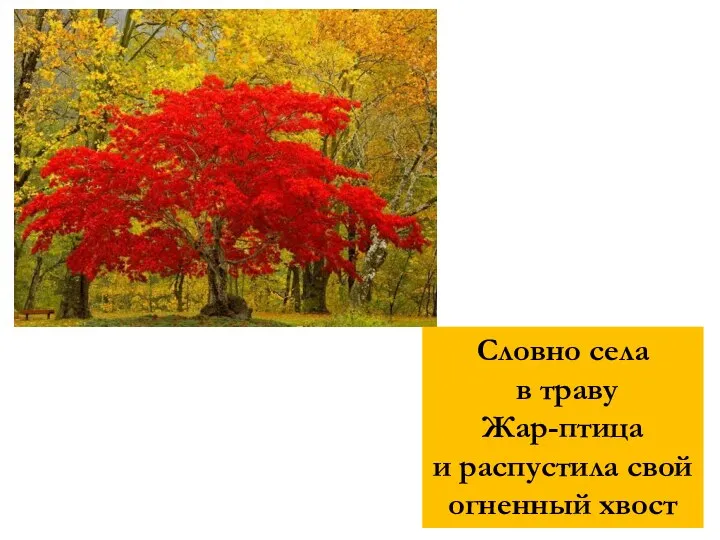 Словно села
в траву
Жар-птица
и распустила свой
огненный хвост